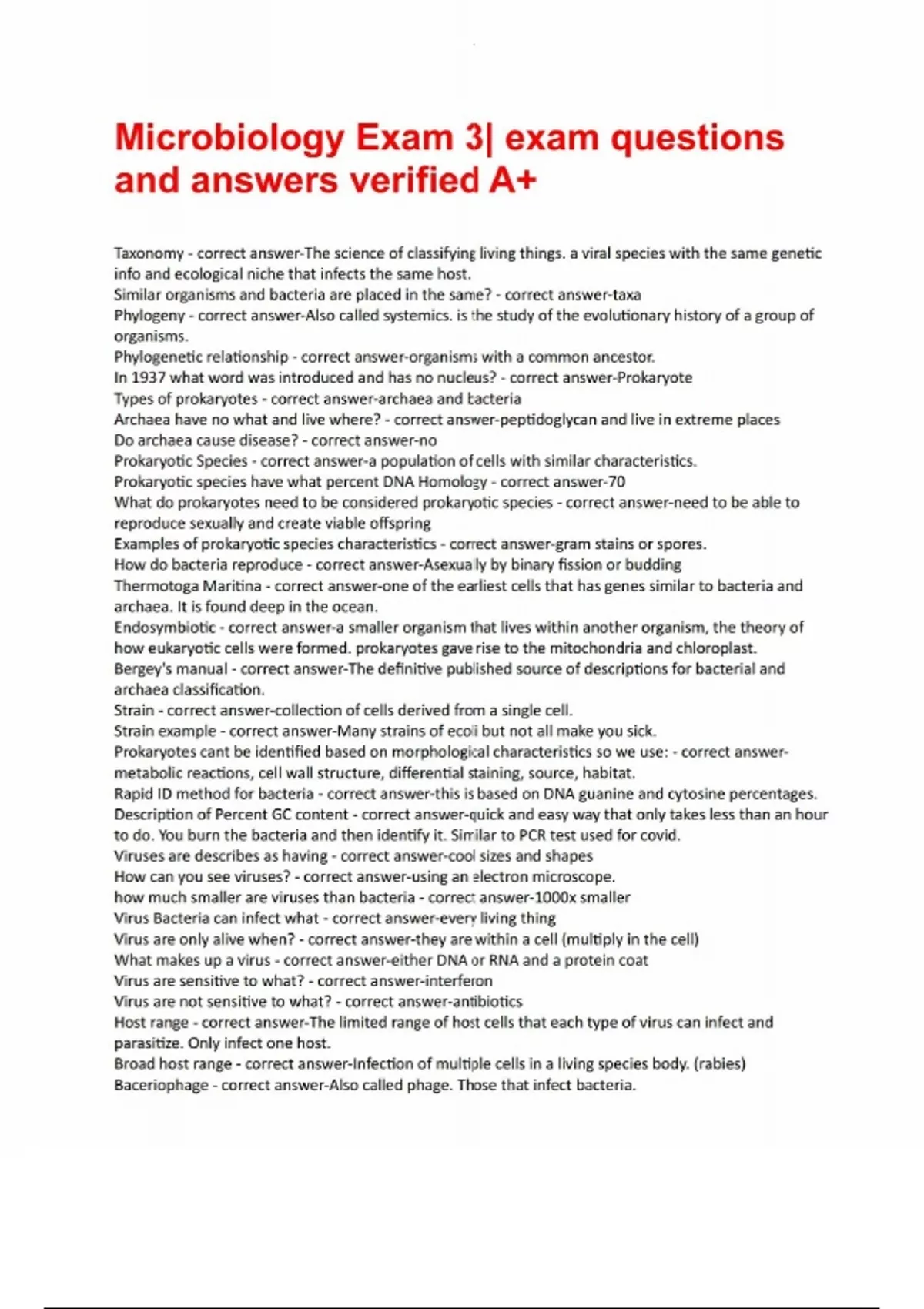 Microbiology Exam 3| exam questions and answers verified A+

Taxonomy - correct answer-The science of classifying living things. a viral species with the same genetic info and ecological niche that infects the same host.
Similar organisms and bacteria are placed in the same? - correct answer-taxa
Phylogeny - correct answer-Also called systemics. is the study of the evolutionary history of a group of organisms.
Phylogenetic relationship - correct answer-organisms with a common ancestor.
In 1937 what word was introduced and has no nucleus? - correct answer-Prokaryote
Types of prokaryotes - correct answer-archaea and bacteria
Archaea have no what and live where? - correct answer-peptidoglycan and live in extreme places
Do archaea cause disease? - correct answer-no
Prokaryotic Species - correct answer-a population of cells with similar characteristics.
Prokaryotic species have what percent DNA Homology - correct answer-70
What do prokaryotes need to be considered prokaryotic species - correct answer-need to be able to reproduce sexually and create viable offspring
Examples of prokaryotic species characteristics - correct answer-gram stains or spores.
How do bacteria reproduce - correct answer-Asexually by binary fission or budding
Thermotoga Maritina - correct answer-one of the earliest cells that has genes similar to bacteria and archaea. It is found deep in the ocean.
Endosymbiotic - correct answer-a smaller organism that lives within another organism, the theory of how eukaryotic cells were formed. prokaryotes gave rise to the mitochondria and chloroplast.
Bergey's manual - correct answer-The definitive published source of descriptions for bacterial and archaea classification.
Strain - correct answer-collection of cells derived from a single cell.
Strain example - correct answer-Many strains of ecoli but not all make you sick.
Prokaryotes cant be identified based on morphological characteristics so we use: - correct answer-metabolic reactions, cell wall structure, differential staining, source, habitat.
Rapid ID method for bacteria - correct answer-this is based on DNA guanine and cytosine percentages.
Description of Percent GC content - correct answer-quick and easy way that only takes less than an hour to do. You burn the bacteria and then identify it. Similar to PCR test used for covid.
Viruses are describes as having - correct answer-cool sizes and shapes
How can you see viruses? - correct answer-using an electron microscope.
how much smaller are viruses than bacteria - correct answer-1000x smaller
Virus Bacteria can infect what - correct answer-every living thing
Virus are only alive when? - correct answer-they are within a cell (multiply in the cell)
What makes up a virus - correct answer-either DNA or RNA and a protein coat
Virus are sensitive to what? - correct answer-interferon
Virus are not sensitive to what? - correct answer-antibiotics
Host range - correct answer-The limited range of host cells that each type of virus can infect and parasitize. Only infect one host.
Broad host range - correct answer-Infection of multiple cells in a living species body. (rabies)
Baceriophage - correct answer-Also called phage. Those that infect bacteria.